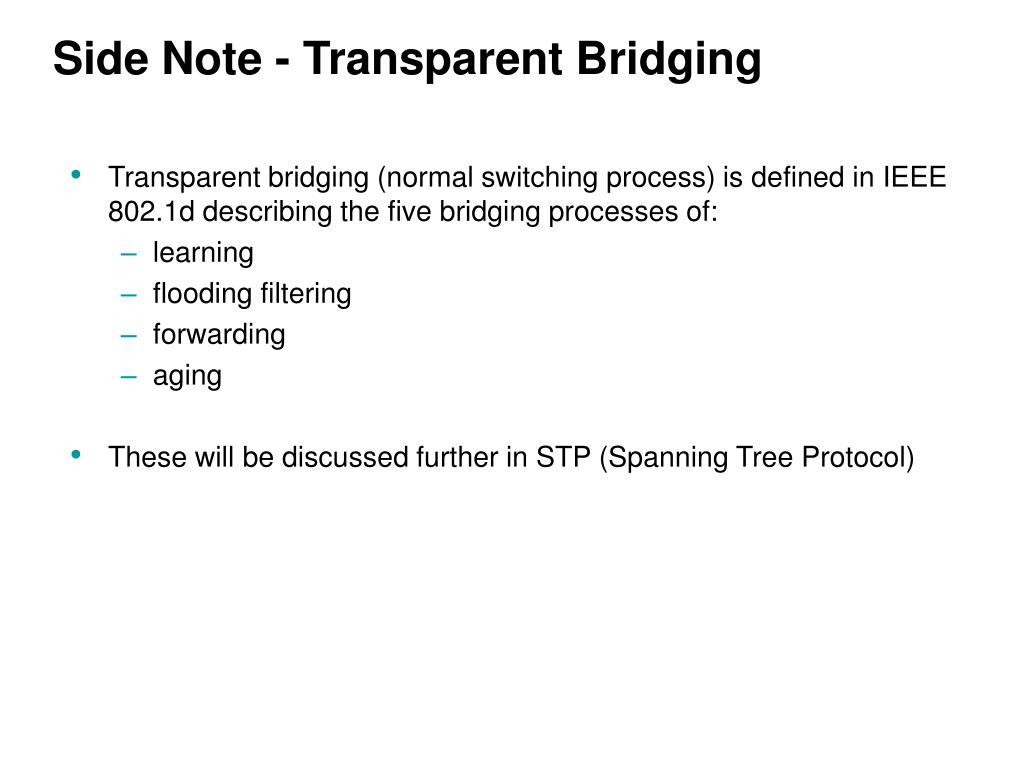 Side Note - Transparent Bridging

• Transparent bridging (normal switching process) is defined in IEEE 802.1d describing the five bridging processes of:
 – learning
 – flooding filtering
 – forwarding
 – aging

• These will be discussed further in STP (Spanning Tree Protocol)